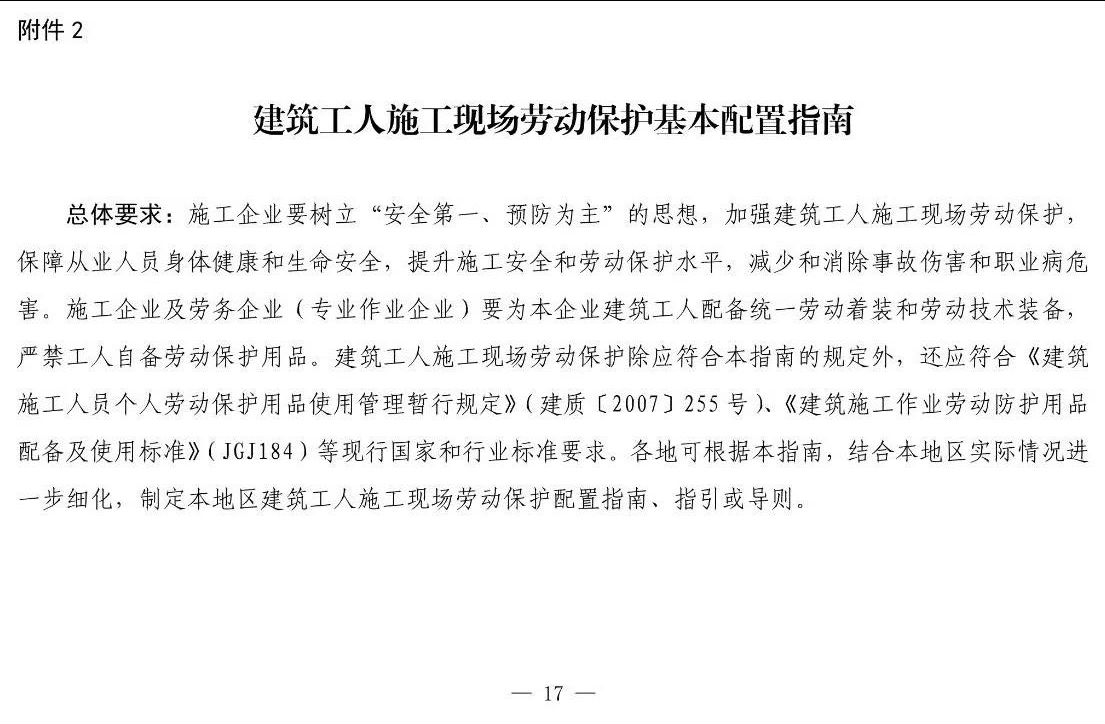 附件 2

建筑工人施工现场劳动保护基本配置指南

总体要求：施工企业要树立“安全第一、预防为主”的思想，加强建筑工人施工现场劳动保护，保障从业人员身体健康和生命安全，提升施工安全和劳动保护水平，减少和消除事故伤害和职业病危害。施工企业及劳务企业（专业作业企业）要为本企业建筑工人配备统一劳动着装和劳动技术装备，严禁工人自备劳动保护用品。建筑工人施工现场劳动保护除应符合本指南的规定外，还应符合《建筑施工人员个人劳动保护用品使用管理暂行规定》（建质〔2007〕255 号）、《建筑施工作业劳动防护用品配备及使用标准》（JGJ184）等现行国家和行业标准要求。各地可根据本指南，结合本地区实际情况进一步细化，制定本地区建筑工人施工现场劳动保护配置指南、指引或导则。

— 17 —